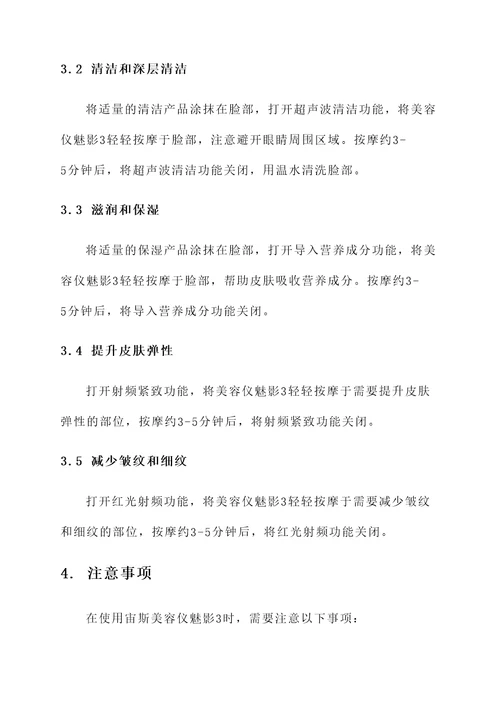 3.2 清洁和深层清洁

将适量的清洁产品涂抹在脸部，打开超声波清洁功能，将美容仪魅影3轻轻按摩于脸部，注意避开眼睛周围区域。按摩约3-5分钟后，将超声波清洁功能关闭，用温水清洗脸部。

3.3 滋润和保湿

将适量的保湿产品涂抹在脸部，打开导入营养成分功能，将美容仪魅影3轻轻按摩于脸部，帮助皮肤吸收营养成分。按摩约3-5分钟后，将导入营养成分功能关闭。

3.4 提升皮肤弹性

打开射频紧致功能，将美容仪魅影3轻轻按摩于需要提升皮肤弹性的部位，按摩约3-5分钟后，将射频紧致功能关闭。

3.5 减少皱纹和细纹

打开红光射频功能，将美容仪魅影3轻轻按摩于需要减少皱纹和细纹的部位，按摩约3-5分钟后，将红光射频功能关闭。

4. 注意事项

在使用宙斯美容仪魅影3时，需要注意以下事项：